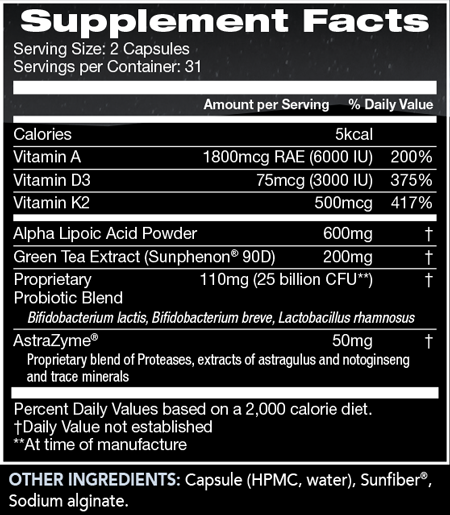 Supplement Facts
Serving Size: 2 Capsules
Servings per Container: 31

| | Amount per Serving | % Daily Value |
|---|---|---|
| Calories | 5kcal | |
| Vitamin A | 1800mcg RAE (6000 IU) | 200% |
| Vitamin D3 | 75mcg (3000 IU) | 375% |
| Vitamin K2 | 500mcg | 417% |
| Alpha Lipoic Acid Powder | 600mg | † |
| Green Tea Extract (Sunphenon® 90D) | 200mg | † |
| Proprietary Probiotic Blend | 110mg (25 billion CFU**) | † |
| Bifidobacterium lactis, Bifidobacterium breve, Lactobacillus rhamnosus | | |
| AstraZyme® | 50mg | † |
| Proprietary blend of Proteases, extracts of astragulus and notoginseng and trace minerals | | |

Percent Daily Values based on a 2,000 calorie diet.
†Daily Value not established
**At time of manufacture

OTHER INGREDIENTS: Capsule (HPMC, water), Sunfiber®, Sodium alginate.